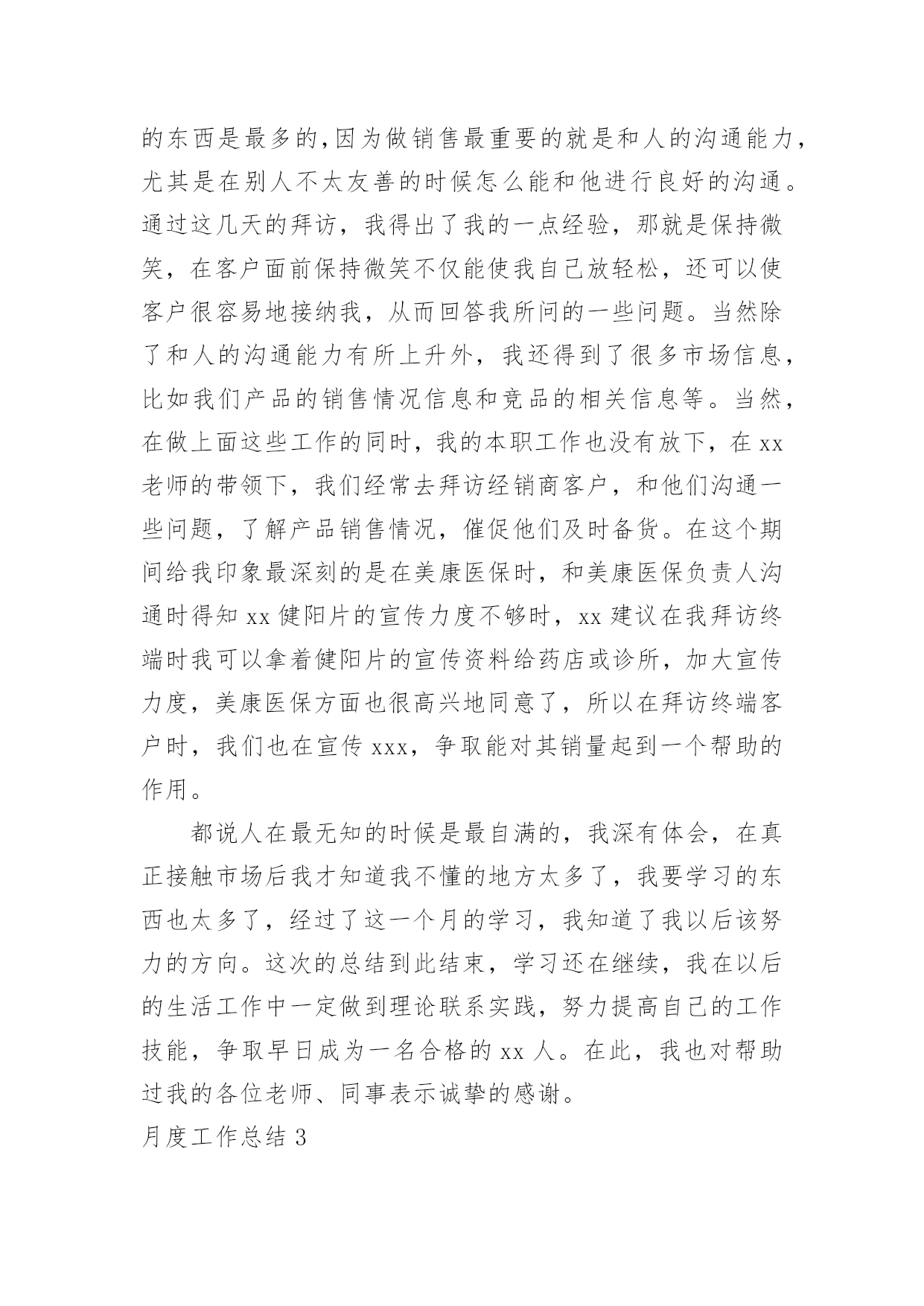 的东西是最多的,因为做销售最重要的就是和人的沟通能力，尤其是在别人不太友善的时候怎么能和他进行良好的沟通。通过这几天的拜访，我得出了我的一点经验，那就是保持微笑，在客户面前保持微笑不仅能使我自己放轻松，还可以使客户很容易地接纳我，从而回答我所问的一些问题。当然除了和人的沟通能力有所上升外，我还得到了很多市场信息，比如我们产品的销售情况信息和竞品的相关信息等。当然，在做上面这些工作的同时，我的本职工作也没有放下，在 xx 老师的带领下，我们经常去拜访经销商客户，和他们沟通一些问题，了解产品销售情况，催促他们及时备货。在这个期间给我印象最深刻的是在美康医保时，和美康医保负责人沟通时得知 xx 健阳片的宣传力度不够时，xx 建议在我拜访终端时我可以拿着健阳片的宣传资料给药店或诊所，加大宣传力度，美康医保方面也很高兴地同意了，所以在拜访终端客户时，我们也在宣传 xxx，争取能对其销量起到一个帮助的作用。

都说人在最无知的时候是最自满的，我深有体会，在真正接触市场后我才知道我不懂的地方太多了，我要学习的东西也太多了，经过了这一个月的学习，我知道了我以后该努力的方向。这次的总结到此结束，学习还在继续，我在以后的生活工作中一定做到理论联系实践，努力提高自己的工作技能，争取早日成为一名合格的 xx 人。在此，我也对帮助过我的各位老师、同事表示诚挚的感谢。

月度工作总结 3